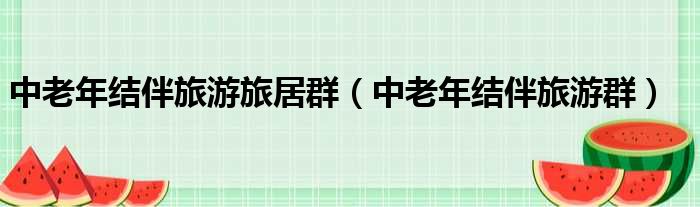 中老年结伴旅游旅居群（中老年结伴旅游群）